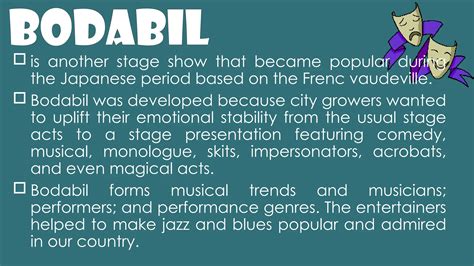 BODABIL

☐ is another stage show that became popular during the Japanese period based on the Frenc vaudeville.

☐ Bodabil was developed because city growers wanted to uplift their emotional stability from the usual stage acts to a stage presentation featuring comedy, musical, monologue, skits, impersonators, acrobats, and even magical acts.

☐ Bodabil forms musical trends and musicians; performers; and performance genres. The entertainers helped to make jazz and blues popular and admired in our country.